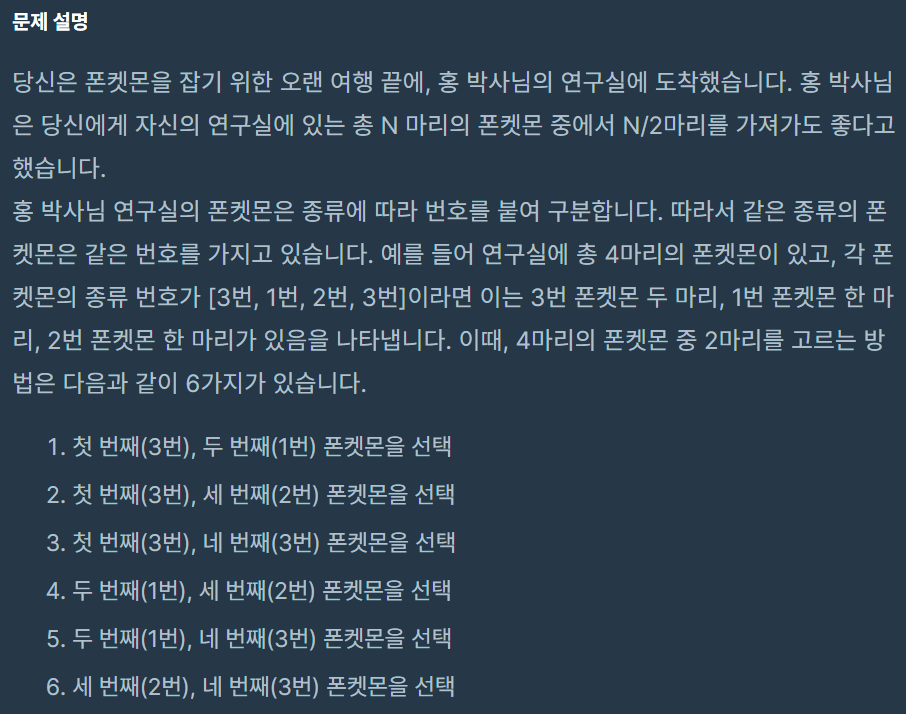 문제 설명

당신은 폰켓몬을 잡기 위한 오랜 여행 끝에, 홍 박사님의 연구실에 도착했습니다. 홍 박사님은 당신에게 자신의 연구실에 있는 총 N 마리의 폰켓몬 중에서 N/2마리를 가져가도 좋다고 했습니다.
홍 박사님 연구실의 폰켓몬은 종류에 따라 번호를 붙여 구분합니다. 따라서 같은 종류의 폰켓몬은 같은 번호를 가지고 있습니다. 예를 들어 연구실에 총 4마리의 폰켓몬이 있고, 각 폰켓몬의 종류 번호가 [3번, 1번, 2번, 3번]이라면 이는 3번 폰켓몬 두 마리, 1번 폰켓몬 한 마리, 2번 폰켓몬 한 마리가 있음을 나타냅니다. 이때, 4마리의 폰켓몬 중 2마리를 고르는 방법은 다음과 같이 6가지가 있습니다.

1. 첫 번째(3번), 두 번째(1번) 폰켓몬을 선택
2. 첫 번째(3번), 세 번째(2번) 폰켓몬을 선택
3. 첫 번째(3번), 네 번째(3번) 폰켓몬을 선택
4. 두 번째(1번), 세 번째(2번) 폰켓몬을 선택
5. 두 번째(1번), 네 번째(3번) 폰켓몬을 선택
6. 세 번째(2번), 네 번째(3번) 폰켓몬을 선택